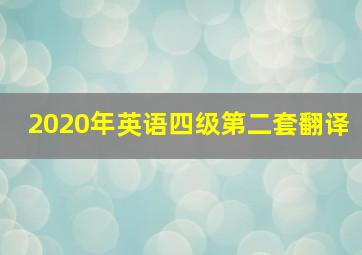 2020年英语四级第二套翻译